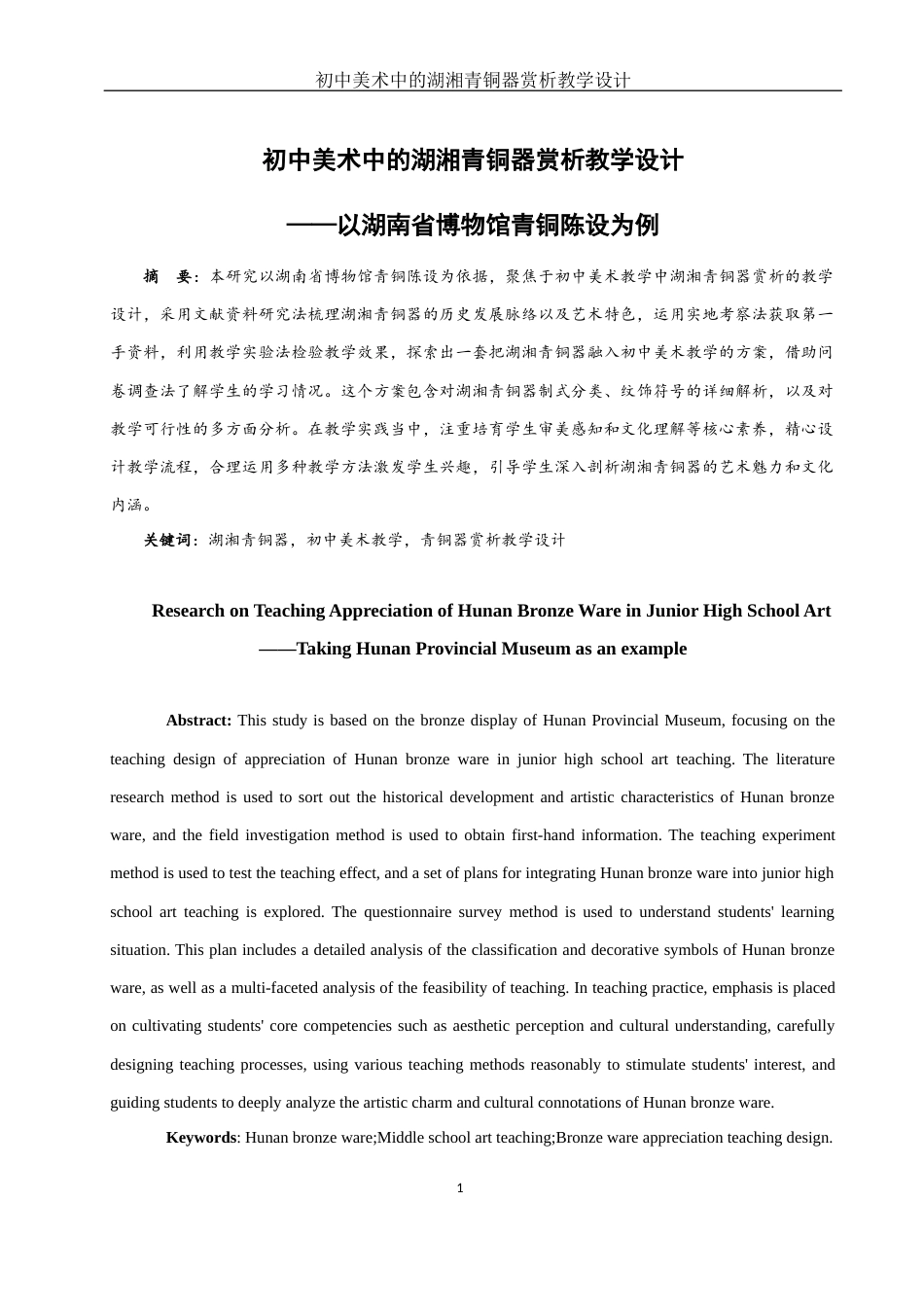 初中美术中的湖湘青铜器赏析教学设计

初中美术中的湖湘青铜器赏析教学设计

——以湖南省博物馆青铜陈设为例

摘　要：本研究以湖南省博物馆青铜陈设为依据，聚焦于初中美术教学中湖湘青铜器赏析的教学设计，采用文献资料研究法梳理湖湘青铜器的历史发展脉络以及艺术特色，运用实地考察法获取第一手资料，利用教学实验法检验教学效果，探索出一套把湖湘青铜器融入初中美术教学的方案，借助问卷调查法了解学生的学习情况。这个方案包含对湖湘青铜器制式分类、纹饰符号的详细解析，以及对教学可行性的多方面分析。在教学实践当中，注重培育学生审美感知和文化理解等核心素养，精心设计教学流程，合理运用多种教学方法激发学生兴趣，引导学生深入剖析湖湘青铜器的艺术魅力和文化内涵。

关键词：湖湘青铜器，初中美术教学，青铜器赏析教学设计

Research on Teaching Appreciation of Hunan Bronze Ware in Junior High School Art

——Taking Hunan Provincial Museum as an example

Abstract: This study is based on the bronze display of Hunan Provincial Museum, focusing on the teaching design of appreciation of Hunan bronze ware in junior high school art teaching. The literature research method is used to sort out the historical development and artistic characteristics of Hunan bronze ware, and the field investigation method is used to obtain first-hand information. The teaching experiment method is used to test the teaching effect, and a set of plans for integrating Hunan bronze ware into junior high school art teaching is explored. The questionnaire survey method is used to understand students' learning situation. This plan includes a detailed analysis of the classification and decorative symbols of Hunan bronze ware, as well as a multi-faceted analysis of the feasibility of teaching. In teaching practice, emphasis is placed on cultivating students' core competencies such as aesthetic perception and cultural understanding, carefully designing teaching processes, using various teaching methods reasonably to stimulate students' interest, and guiding students to deeply analyze the artistic charm and cultural connotations of Hunan bronze ware.

Keywords: Hunan bronze ware;Middle school art teaching;Bronze ware appreciation teaching design.

1